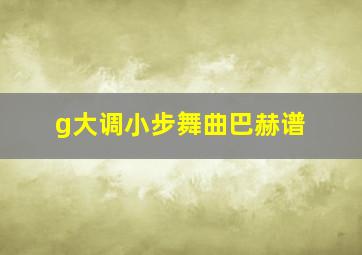 g大调小步舞曲巴赫谱